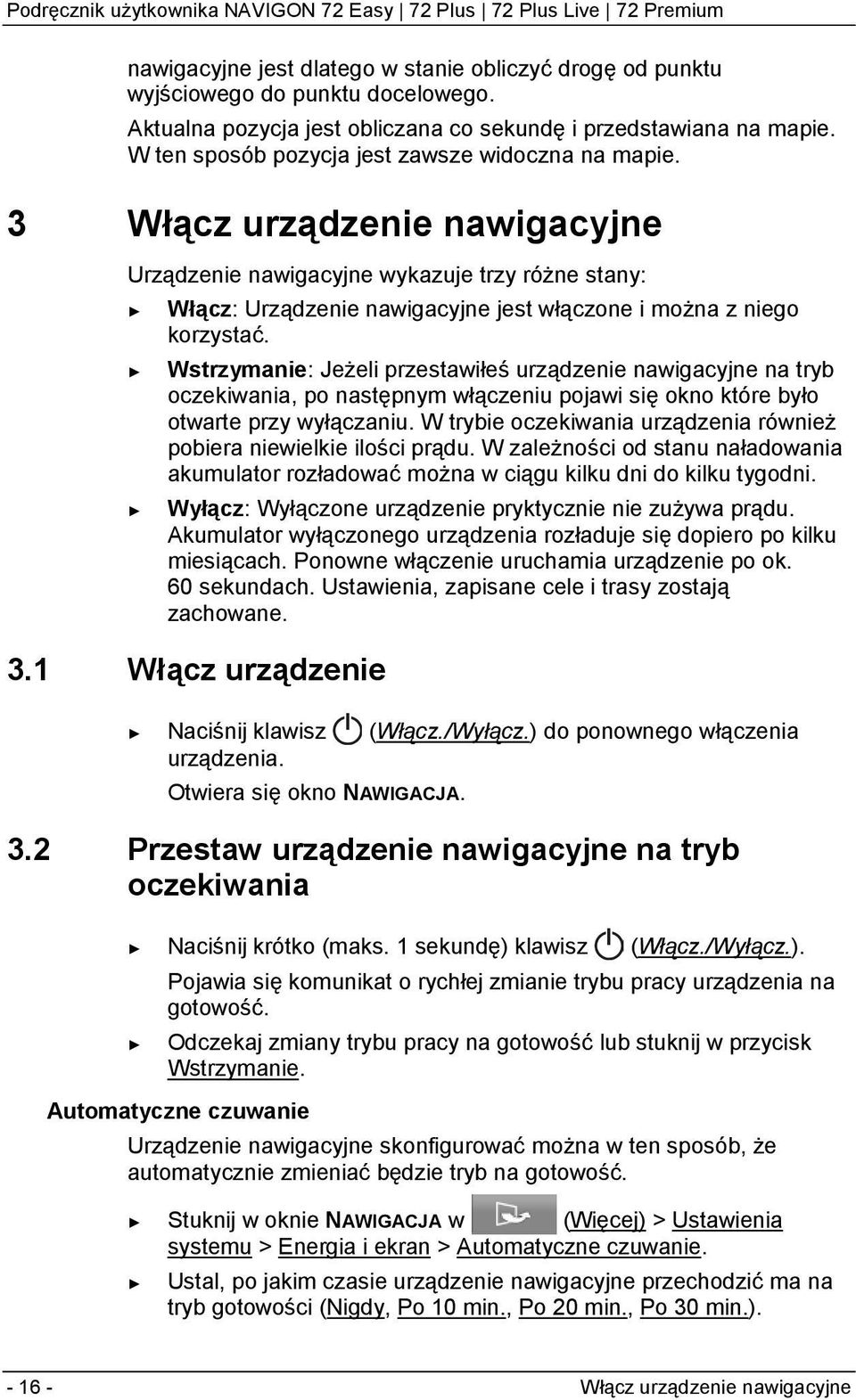 Podręcznik użytkownika NAVIGON 72 Easy | 72 Plus | 72 Plus Live | 72 Premium

nawigacyjne jest dlatego w stanie obliczyć drogę od punktu wyjściowego do punktu docelowego.

Aktualna pozycja jest obliczana co sekundę i przedstawiana na mapie. W ten sposób pozycja jest zawsze widoczna na mapie.

3 Włącz urządzenie nawigacyjne

Urządzenie nawigacyjne wykazuje trzy różne stany:

► Włącz: Urządzenie nawigacyjne jest włączone i można z niego korzystać.

► Wstrzymanie: Jeżeli przestawiłeś urządzenie nawigacyjne na tryb oczekiwania, po następnym włączeniu pojawi się okno które było otwarte przy wyłączaniu. W trybie oczekiwania urządzenia również pobiera niewielkie ilości prądu. W zależności od stanu naładowania akumulator rozładować można w ciągu kilku dni do kilku tygodni.

► Wyłącz: Wyłączone urządzenie pryktycznie nie zużywa prądu. Akumulator wyłączonego urządzenia rozładuje się dopiero po kilku miesiącach. Ponowne włączenie uruchamia urządzenie po ok. 60 sekundach. Ustawienia, zapisane cele i trasy zostają zachowane.

3.1 Włącz urządzenie

► Naciśnij klawisz (Włącz./Wyłącz.) do ponownego włączenia urządzenia.

Otwiera się okno NAWIGACJA.

3.2 Przestaw urządzenie nawigacyjne na tryb oczekiwania

► Naciśnij krótko (maks. 1 sekundę) klawisz (Włącz./Wyłącz.).

Pojawia się komunikat o rychłej zmianie trybu pracy urządzenia na gotowość.

► Odczekaj zmiany trybu pracy na gotowość lub stuknij w przycisk Wstrzymanie.

Automatyczne czuwanie

Urządzenie nawigacyjne skonfigurować można w ten sposób, że automatycznie zmieniać będzie tryb na gotowość.

► Stuknij w oknie NAWIGACJA w (Więcej) > Ustawienia systemu > Energia i ekran > Automatyczne czuwanie.

► Ustal, po jakim czasie urządzenie nawigacyjne przechodzić ma na tryb gotowości (Nigdy, Po 10 min., Po 20 min., Po 30 min.).

- 16 - Włącz urządzenie nawigacyjne